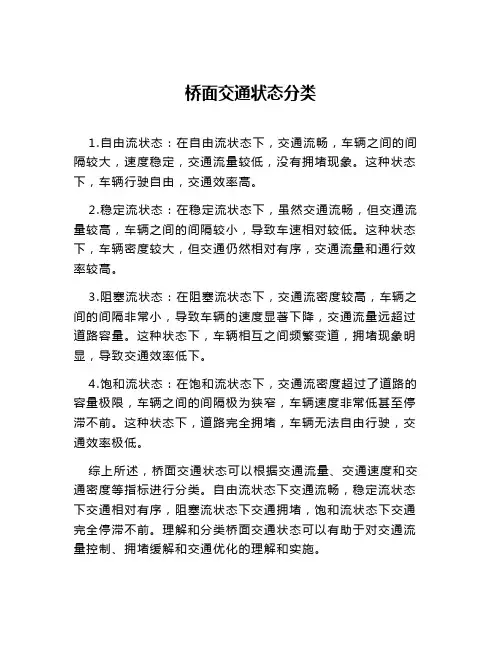 桥面交通状态分类

1.自由流状态：在自由流状态下，交通流畅，车辆之间的间隔较大，速度稳定，交通流量较低，没有拥堵现象。这种状态下，车辆行驶自由，交通效率高。

2.稳定流状态：在稳定流状态下，虽然交通流畅，但交通流量较高，车辆之间的间隔较小，导致车速相对较低。这种状态下，车辆密度较大，但交通仍然相对有序，交通流量和通行效率较高。

3.阻塞流状态：在阻塞流状态下，交通流密度较高，车辆之间的间隔非常小，导致车辆的速度显著下降，交通流量远超过道路容量。这种状态下，车辆相互之间频繁变道，拥堵现象明显，导致交通效率低下。

4.饱和流状态：在饱和流状态下，交通流密度超过了道路的容量极限，车辆之间的间隔极为狭窄，车辆速度非常低甚至停滞不前。这种状态下，道路完全拥堵，车辆无法自由行驶，交通效率极低。

综上所述，桥面交通状态可以根据交通流量、交通速度和交通密度等指标进行分类。自由流状态下交通流畅，稳定流状态下交通相对有序，阻塞流状态下交通拥堵，饱和流状态下交通完全停滞不前。理解和分类桥面交通状态可以有助于对交通流量控制、拥堵缓解和交通优化的理解和实施。